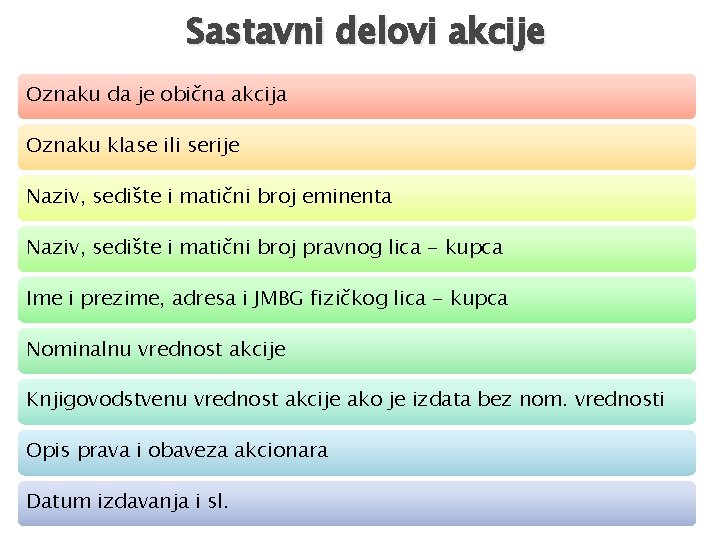 Sastavni delovi akcije

Oznaku da je obična akcija

Oznaku klase ili serije

Naziv, sedište i matični broj eminenta

Naziv, sedište i matični broj pravnog lica - kupca

Ime i prezime, adresa i JMBG fizičkog lica - kupca

Nominalnu vrednost akcije

Knjigovodstvenu vrednost akcije ako je izdata bez nom. vrednosti

Opis prava i obaveza akcionara

Datum izdavanja i sl.